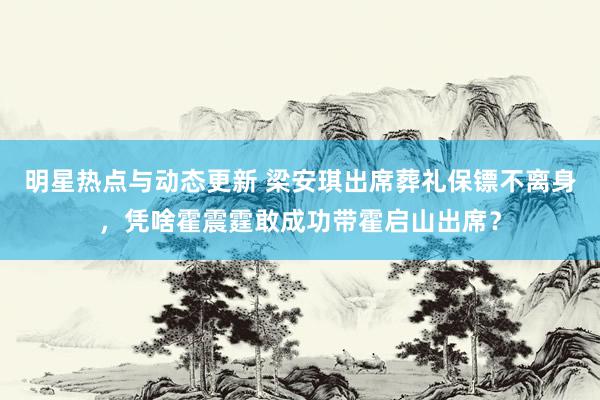 明星热点与动态更新 梁安琪出席葬礼保镖不离身，凭啥霍震霆敢成功带霍启山出席？